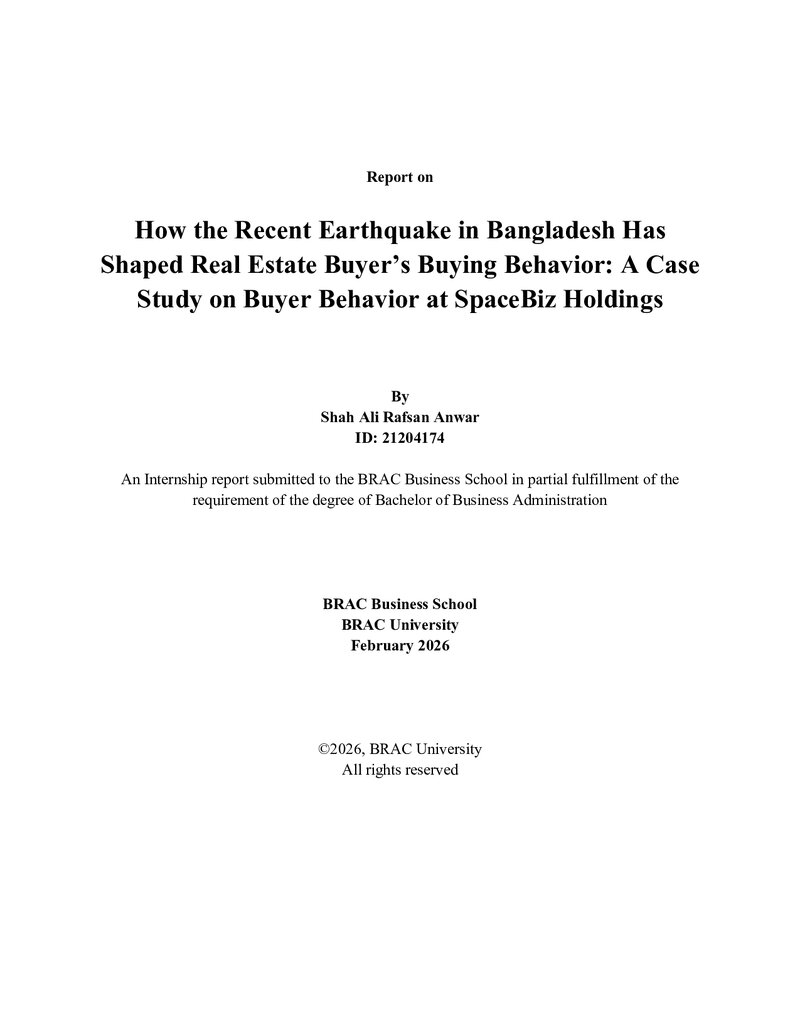 Report on

How the Recent Earthquake in Bangladesh Has Shaped Real Estate Buyer's Buying Behavior: A Case Study on Buyer Behavior at SpaceBiz Holdings

By
Shah Ali Rafsan Anwar
ID: 21204174

An Internship report submitted to the BRAC Business School in partial fulfillment of the requirement of the degree of Bachelor of Business Administration

BRAC Business School
BRAC University
February 2026

©2026, BRAC University
All rights reserved